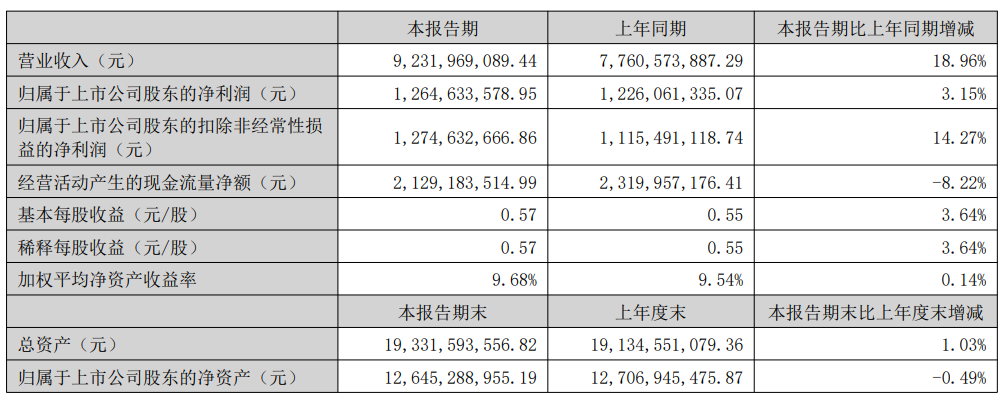 | | 本报告期 | 上年同期 | 本报告期比上年同期增减 |
|---|---|---|---|
| 营业收入（元） | 9，231，969，089.44 | 7，760，573，887.29 | 18.96% |
| 归属于上市公司股东的净利润（元） | 1，264，633，578.95 | 1，226，061，335.07 | 3.15% |
| 归属于上市公司股东的扣除非经常性损益的净利润（元） | 1，274，632，666.86 | 1，115，491，118.74 | 14.27% |
| 经营活动产生的现金流量净额（元） | 2，129，183，514.99 | 2，319，957，176.41 | -8.22% |
| 基本每股收益（元/股） | 0.57 | 0.55 | 3.64% |
| 稀释每股收益（元/股） | 0.57 | 0.55 | 3.64% |
| 加权平均净资产收益率 | 9.68% | 9.54% | 0.14% |
| | 本报告期末 | 上年度末 | 本报告期末比上年度末增减 |
| 总资产（元） | 19，331，593，556.82 | 19，134，551，079.36 | 1.03% |
| 归属于上市公司股东的净资产（元） | 12，645，288，955.19 | 12，706，945，475.87 | -0.49% |